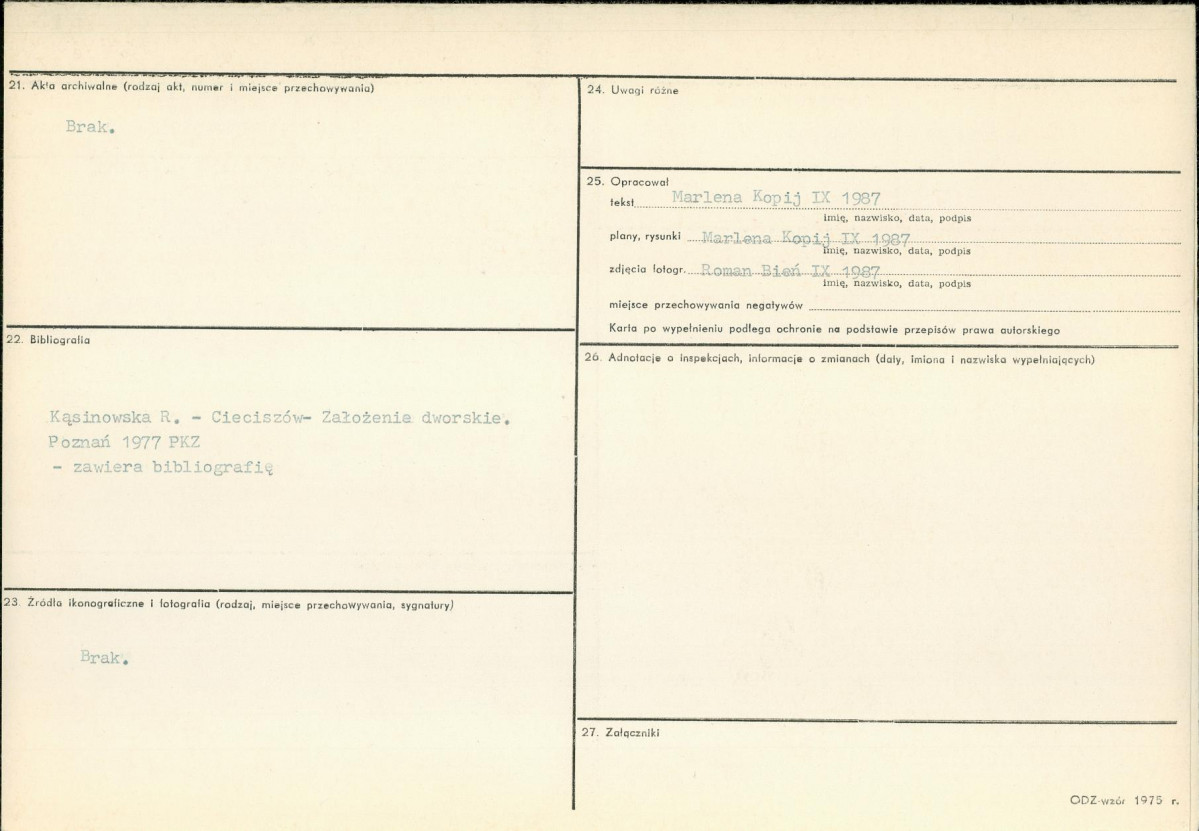 21. Akta archiwalne (rodzaj akt, numer i miejsce przechowywania)

Brak.

22. Bibliografia

Kąsinowska R. - Cieciszów- Założenie dworskie. Poznań 1977 PKZ
- zawiera bibliografię

23. Źródła ikonograficzne i fotografia (rodzaj, miejsce przechowywania, sygnatury)

Brak.

24. Uwagi różne

25. Opracował
tekst Marlena Kopij IX 1987
imię, nazwisko, data, podpis
plany, rysunki Marlena Kopij IX 1987
imię, nazwisko, data, podpis
zdjęcia fotogr. Roman Bień IX 1987
imię, nazwisko, data, podpis
miejsce przechowywania negatywów ____
Karta po wypełnieniu podlega ochronie na podstawie przepisów prawa autorskiego

26. Adnotacje o inspekcjach, informacje o zmianach (daty, imiona i nazwiska wypełniających)

27. Załączniki

ODZ-wzór 1975 r.